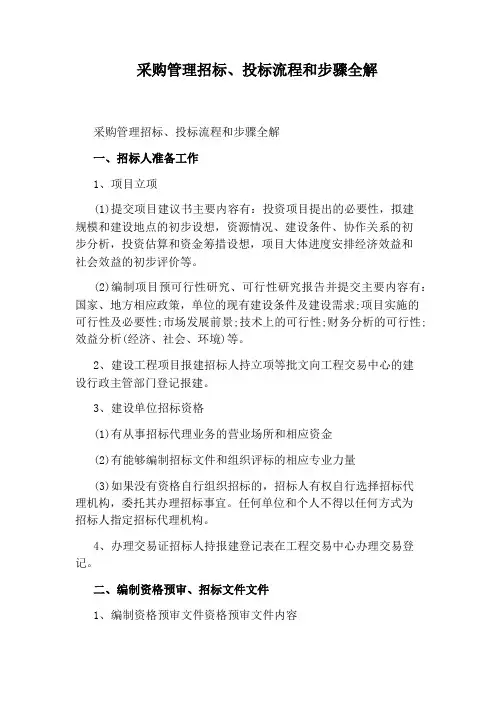 采购管理招标、投标流程和步骤全解

采购管理招标、投标流程和步骤全解

一、招标人准备工作

1、项目立项

(1)提交项目建议书主要内容有：投资项目提出的必要性，拟建规模和建设地点的初步设想，资源情况、建设条件、协作关系的初步分析，投资估算和资金筹措设想，项目大体进度安排经济效益和社会效益的初步评价等。

(2)编制项目预可行性研究、可行性研究报告并提交主要内容有：国家、地方相应政策，单位的现有建设条件及建设需求;项目实施的可行性及必要性;市场发展前景;技术上的可行性;财务分析的可行性;效益分析(经济、社会、环境)等。

2、建设工程项目报建招标人持立项等批文向工程交易中心的建设行政主管部门登记报建。

3、建设单位招标资格

(1)有从事招标代理业务的营业场所和相应资金

(2)有能够编制招标文件和组织评标的相应专业力量

(3)如果没有资格自行组织招标的，招标人有权自行选择招标代理机构，委托其办理招标事宜。任何单位和个人不得以任何方式为招标人指定招标代理机构。

4、办理交易证招标人持报建登记表在工程交易中心办理交易登记。

二、编制资格预审、招标文件文件

1、编制资格预审文件资格预审文件内容